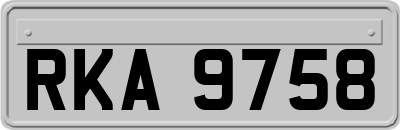 RKA 9758